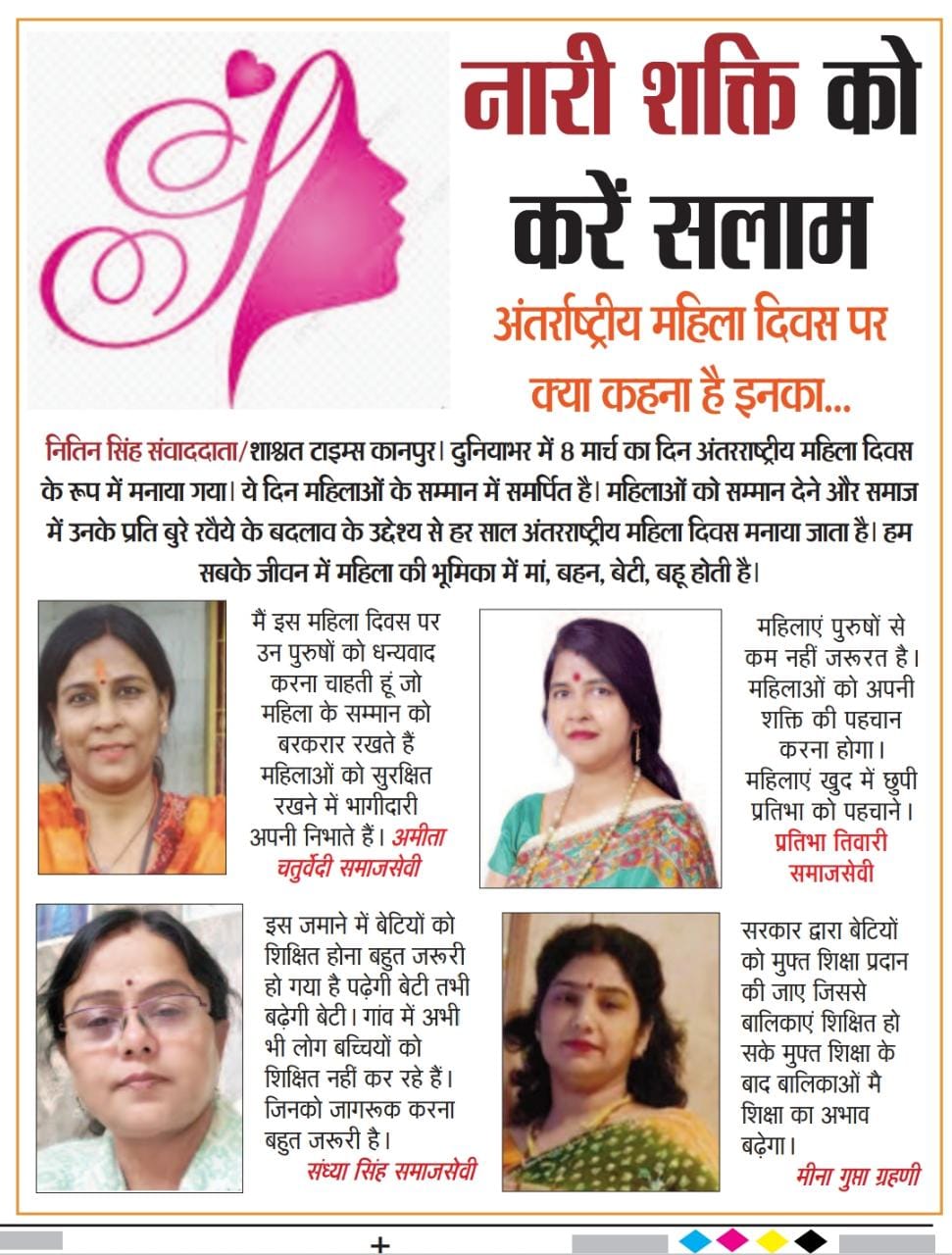 नारी शक्ति को करें सलाम

अंतर्राष्ट्रीय महिला दिवस पर क्या कहना है इनका...

नितिन सिंह संवाददाता/शाश्वत टाइम्स कानपुर। दुनियाभर में 8 मार्च का दिन अंतरराष्ट्रीय महिला दिवस के रूप में मनाया गया। ये दिन महिलाओं के सम्मान में समर्पित है। महिलाओं को सम्मान देने और समाज में उनके प्रति बुरे रवैये के बदलाव के उद्देश्य से हर साल अंतरराष्ट्रीय महिला दिवस मनाया जाता है। हम सबके जीवन में महिला की भूमिका में मां, बहन, बेटी, बहू होती है।

मैं इस महिला दिवस पर उन पुरुषों को धन्यवाद करना चाहती हूं जो महिला के सम्मान को बरकरार रखते हैं महिलाओं को सुरक्षित रखने में भागीदारी अपनी निभाते हैं। अमीता चतुर्वेदी समाजसेवी

महिलाएं पुरुषों से कम नहीं जरूरत है। महिलाओं को अपनी शक्ति की पहचान करना होगा। महिलाएं खुद में छुपी प्रतिभा को पहचाने। प्रतिभा तिवारी समाजसेवी

इस जमाने में बेटियों को शिक्षित होना बहुत जरूरी हो गया है पढ़ेगी बेटी तभी बढ़ेगी बेटी। गांव में अभी भी लोग बच्चियों को शिक्षित नहीं कर रहे हैं। जिनको जागरूक करना बहुत जरूरी है। संध्या सिंह समाजसेवी

सरकार द्वारा बेटियों को मुफ्त शिक्षा प्रदान की जाए जिससे बालिकाएं शिक्षित हो सके मुफ्त शिक्षा के बाद बालिकाओं मै शिक्षा का अभाव बढ़ेगा। मीना गुप्ता ग्रहणी